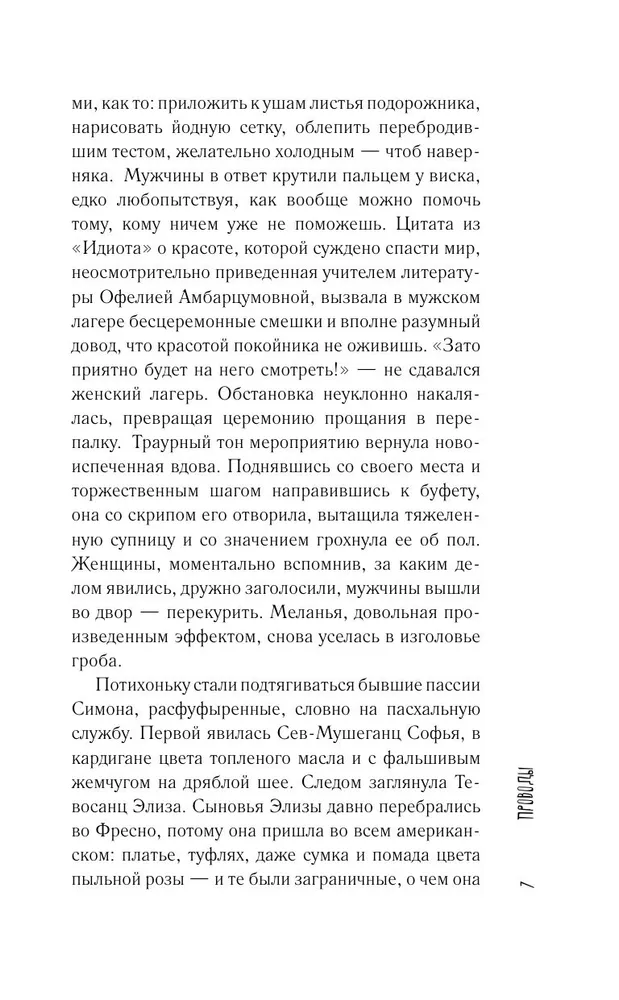 ми, как то: приложить к ушам листья подорожника, нарисовать йодную сетку, облепить перебродившим тестом, желательно холодным — чтоб наверняка. Мужчины в ответ крутили пальцем у виска, едко любопытствуя, как вообще можно помочь тому, кому ничем уже не поможешь. Цитата из «Идиота» о красоте, которой суждено спасти мир, неосмотрительно приведенная учителем литературы Офелией Амбарцумовной, вызвала в мужском лагере бесцеремонные смешки и вполне разумный довод, что красотой покойника не оживишь. «Зато приятно будет на него смотреть!» — не сдавался женский лагерь. Обстановка неуклонно накалялась, превращая церемонию прощания в перепалку. Траурный тон мероприятию вернула новоиспеченная вдова. Поднявшись со своего места и торжественным шагом направившись к буфету, она со скрипом его отворила, вытащила тяжеленную супницу и со значением грохнула ее об пол. Женщины, моментально вспомнив, за каким делом явились, дружно заголосили, мужчины вышли во двор — перекурить. Меланья, довольная произведенным эффектом, снова уселась в изголовье гроба.

Потихоньку стали подтягиваться бывшие пассии Симона, расфуфыренные, словно на пасхальную службу. Первой явилась Сев-Мушеганц Софья, в кардигане цвета топленого масла и с фальшивым жемчугом на дряблой шее. Следом заглянула Тевосанц Элиза. Сыновья Элизы давно перебрались во Фресно, потому она пришла во всем американском: платье, туфлях, даже сумка и помада цвета пыльной розы — и те были заграничные, о чем она

ПРОВОДЫ

7